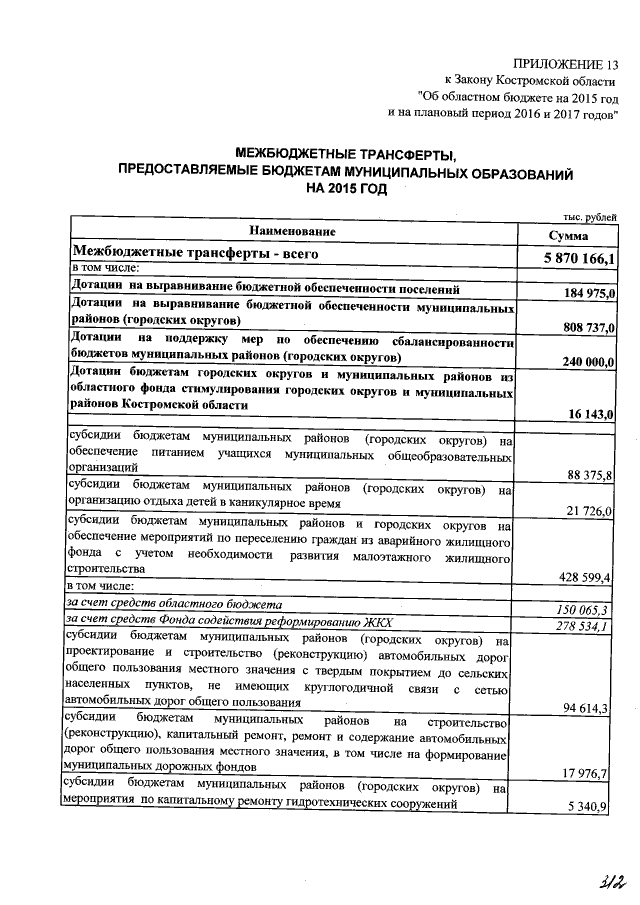 ПРИЛОЖЕНИЕ 13
к Закону Костромской области
"Об областном бюджете на 2015 год
и на плановый период 2016 и 2017 годов"

МЕЖБЮДЖЕТНЫЕ ТРАНСФЕРТЫ,
ПРЕДОСТАВЛЯЕМЫЕ БЮДЖЕТАМ МУНИЦИПАЛЬНЫХ ОБРАЗОВАНИЙ
НА 2015 ГОД

тыс. рублей

| Наименование | Сумма |
|---|---|
| Межбюджетные трансферты - всего | 5 870 166,1 |
| в том числе: | |
| Дотации на выравнивание бюджетной обеспеченности поселений | 184 975,0 |
| Дотации на выравнивание бюджетной обеспеченности муниципальных районов (городских округов) | 808 737,0 |
| Дотации на поддержку мер по обеспечению сбалансированности бюджетов муниципальных районов (городских округов) | 240 000,0 |
| Дотации бюджетам городских округов и муниципальных районов из областного фонда стимулирования городских округов и муниципальных районов Костромской области | 16 143,0 |
| субсидии бюджетам муниципальных районов (городских округов) на обеспечение питанием учащихся муниципальных общеобразовательных организаций | 88 375,8 |
| субсидии бюджетам муниципальных районов (городских округов) на организацию отдыха детей в каникулярное время | 21 726,0 |
| субсидии бюджетам муниципальных районов и городских округов на обеспечение мероприятий по переселению граждан из аварийного жилищного фонда с учетом необходимости развития малоэтажного жилищного строительства | 428 599,4 |
| в том числе: | |
| за счет средств областного бюджета | 150 065,3 |
| за счет средств Фонда содействия реформированию ЖКХ | 278 534,1 |
| субсидии бюджетам муниципальных районов (городских округов) на проектирование и строительство (реконструкцию) автомобильных дорог общего пользования местного значения с твердым покрытием до сельских населенных пунктов, не имеющих круглогодичной связи с сетью автомобильных дорог общего пользования | 94 614,3 |
| субсидии бюджетам муниципальных районов на строительство (реконструкцию), капитальный ремонт, ремонт и содержание автомобильных дорог общего пользования местного значения, в том числе на формирование муниципальных дорожных фондов | 17 976,7 |
| субсидии бюджетам муниципальных районов (городских округов) на мероприятия по капитальному ремонту гидротехнических сооружений | 5 340,9 |

312